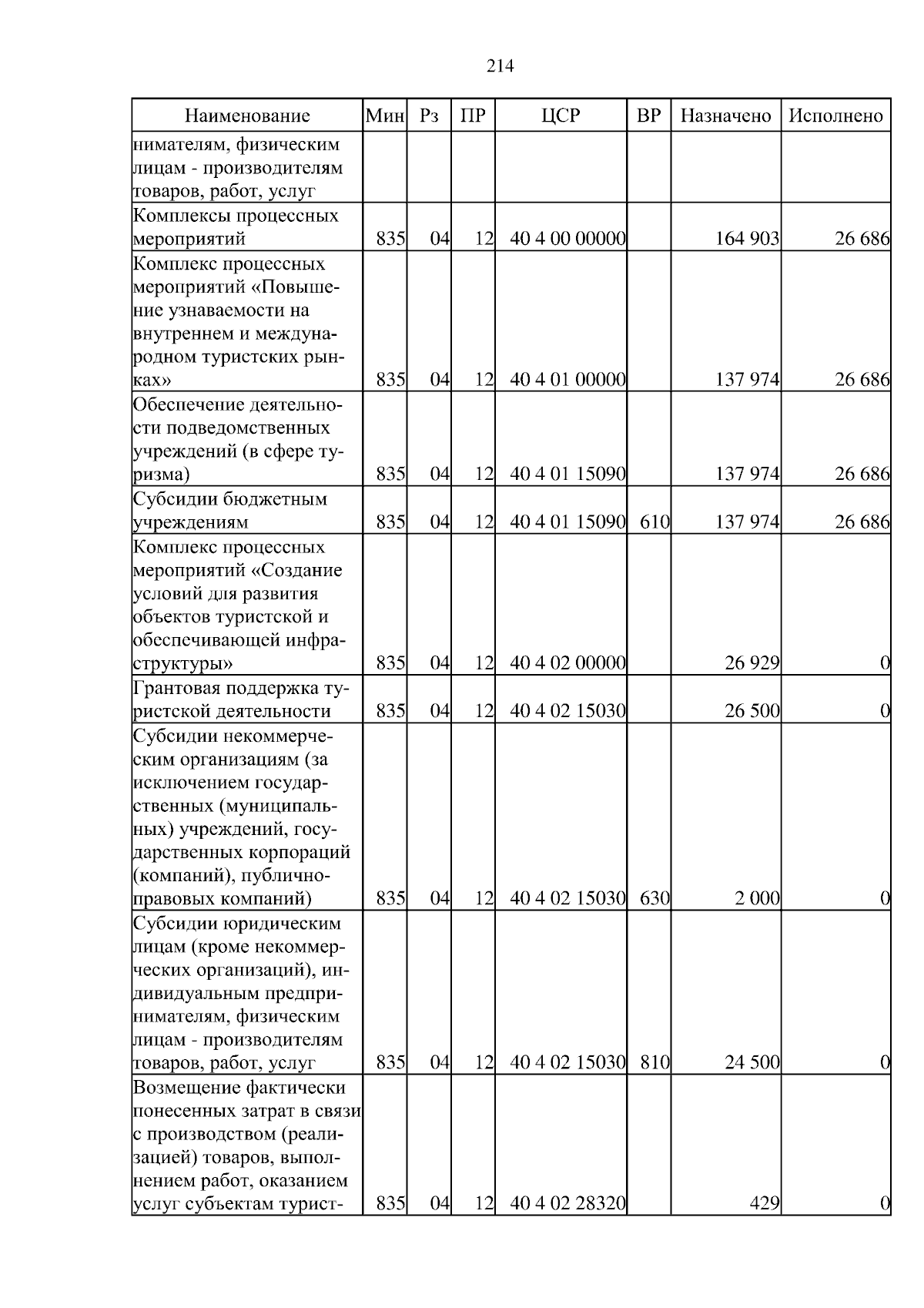 214

| Наименование | Мин | Рз | ПР | ЦСР | ВР | Назначено | Исполнено |
|---|---|---|---|---|---|---|---|
| нимателям, физическим лицам - производителям товаров, работ, услуг | | | | | | | |
| Комплексы процессных мероприятий | 835 | 04 | 12 | 40 4 00 00000 | | 164 903 | 26 686 |
| Комплекс процессных мероприятий «Повышение узнаваемости на внутреннем и международном туристских рынках» | 835 | 04 | 12 | 40 4 01 00000 | | 137 974 | 26 686 |
| Обеспечение деятельности подведомственных учреждений (в сфере туризма) | 835 | 04 | 12 | 40 4 01 15090 | | 137 974 | 26 686 |
| Субсидии бюджетным учреждениям | 835 | 04 | 12 | 40 4 01 15090 | 610 | 137 974 | 26 686 |
| Комплекс процессных мероприятий «Создание условий для развития объектов туристской и обеспечивающей инфраструктуры» | 835 | 04 | 12 | 40 4 02 00000 | | 26 929 | 0 |
| Грантовая поддержка туристской деятельности | 835 | 04 | 12 | 40 4 02 15030 | | 26 500 | 0 |
| Субсидии некоммерческим организациям (за исключением государственных (муниципальных) учреждений, государственных корпораций (компаний), публично-правовых компаний) | 835 | 04 | 12 | 40 4 02 15030 | 630 | 2 000 | 0 |
| Субсидии юридическим лицам (кроме некоммерческих организаций), индивидуальным предпринимателям, физическим лицам - производителям товаров, работ, услуг | 835 | 04 | 12 | 40 4 02 15030 | 810 | 24 500 | 0 |
| Возмещение фактически понесенных затрат в связи с производством (реализацией) товаров, выполнением работ, оказанием услуг субъектам турист- | 835 | 04 | 12 | 40 4 02 28320 | | 429 | 0 |